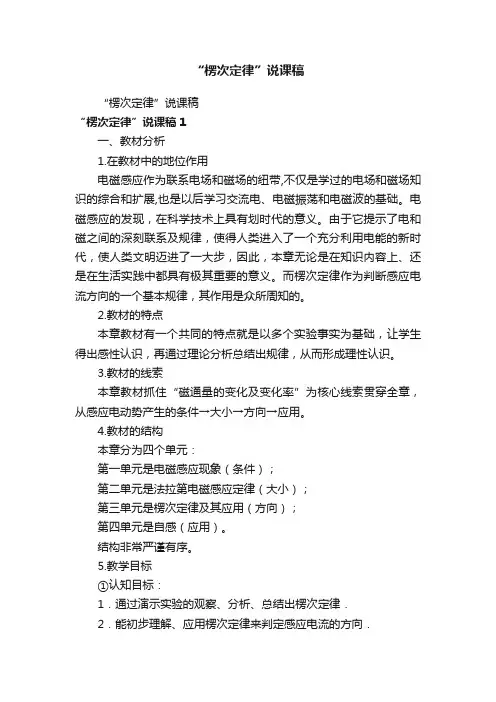 “楞次定律”说课稿

“楞次定律”说课稿

“楞次定律”说课稿 1

一、教材分析

1.在教材中的地位作用

电磁感应作为联系电场和磁场的纽带,不仅是学过的电场和磁场知识的综合和扩展,也是以后学习交流电、电磁振荡和电磁波的基础。电磁感应的发现，在科学技术上具有划时代的意义。由于它提示了电和磁之间的深刻联系及规律，使得人类进入了一个充分利用电能的新时代，使人类文明迈进了一大步，因此，本章无论是在知识内容上、还是在生活实践中都具有极其重要的意义。而楞次定律作为判断感应电流方向的一个基本规律，其作用是众所周知的。

2.教材的特点

本章教材有一个共同的特点就是以多个实验事实为基础，让学生得出感性认识，再通过理论分析总结出规律，从而形成理性认识。

3.教材的线索

本章教材抓住“磁通量的变化及变化率”为核心线索贯穿全章，从感应电动势产生的条件→大小→方向→应用。

4.教材的结构

本章分为四个单元：

第一单元是电磁感应现象（条件）；

第二单元是法拉第电磁感应定律（大小）；

第三单元是楞次定律及其应用（方向）；

第四单元是自感（应用）。

结构非常严谨有序。

5.教学目标

①认知目标：

1．通过演示实验的观察、分析、总结出楞次定律．

2．能初步理解、应用楞次定律来判定感应电流的方向．